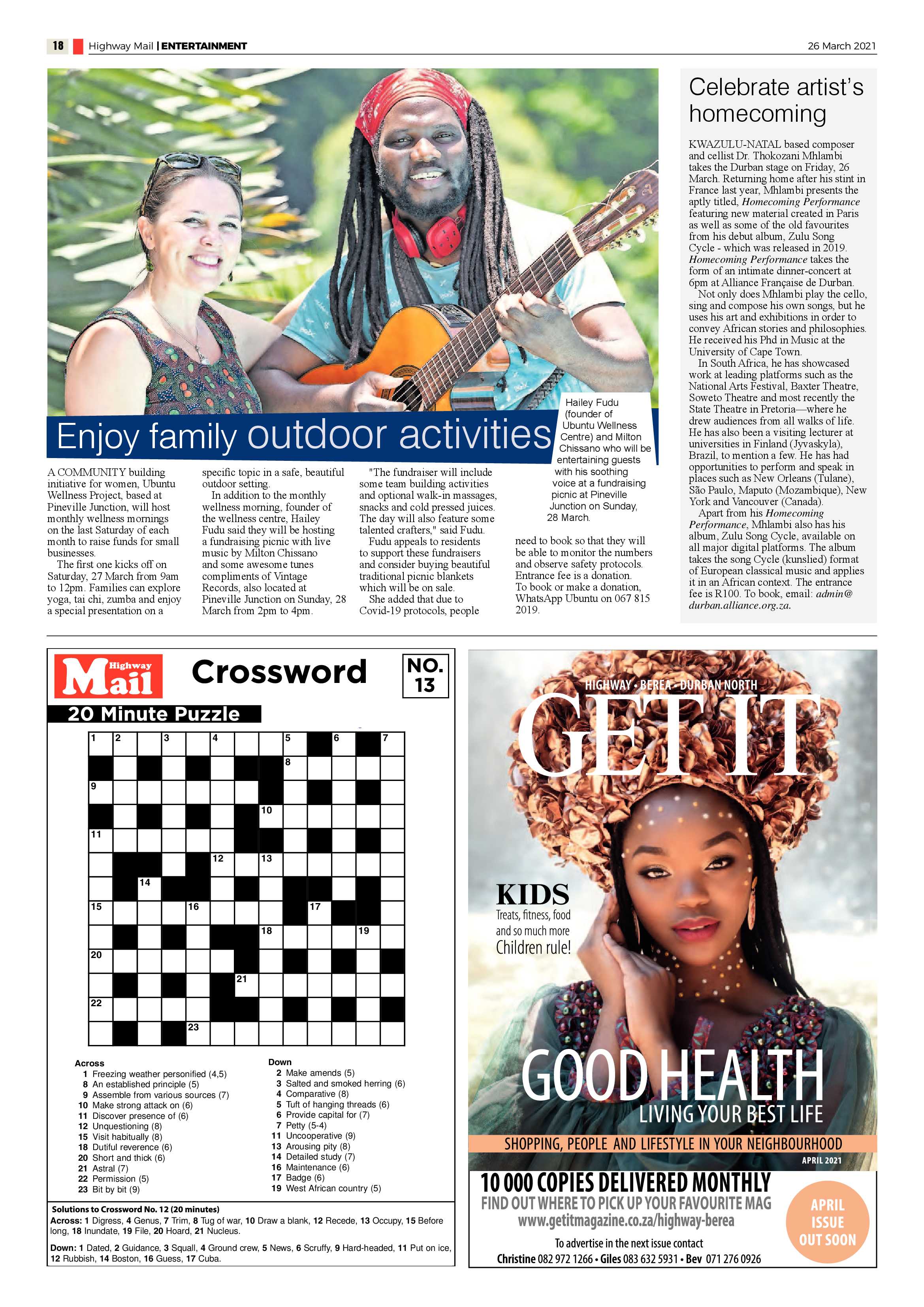 18 Highway Mail | ENTERTAINMENT 26 March 2021

Enjoy family outdoor activities

Hailey Fudu (founder of Ubuntu Wellness Centre) and Milton Chissano who will be entertaining guests with his soothing voice at a fundraising picnic at Pineville Junction on Sunday, 28 March.

A COMMUNITY building initiative for women, Ubuntu Wellness Project, based at Pineville Junction, will host monthly wellness mornings on the last Saturday of each month to raise funds for small businesses.

The first one kicks off on Saturday, 27 March from 9am to 12pm. Families can explore yoga, tai chi, zumba and enjoy a special presentation on a specific topic in a safe, beautiful outdoor setting.

In addition to the monthly wellness morning, founder of the wellness centre, Hailey Fudu said they will be hosting a fundraising picnic with live music by Milton Chissano and some awesome tunes compliments of Vintage Records, also located at Pineville Junction on Sunday, 28 March from 2pm to 4pm.

"The fundraiser will include some team building activities and optional walk-in massages, snacks and cold pressed juices. The day will also feature some talented crafters," said Fudu.

Fudu appeals to residents to support these fundraisers and consider buying beautiful traditional picnic blankets which will be on sale.

She added that due to Covid-19 protocols, people need to book so that they will be able to monitor the numbers and observe safety protocols. Entrance fee is a donation. To book or make a donation, WhatsApp Ubuntu on 067 815 2019.

Celebrate artist's homecoming

KWAZULU-NATAL based composer and cellist Dr. Thokozani Mhlambi takes the Durban stage on Friday, 26 March. Returning home after his stint in France last year, Mhlambi presents the aptly titled, Homecoming Performance featuring new material created in Paris as well as some of the old favourites from his debut album, Zulu Song Cycle - which was released in 2019. Homecoming Performance takes the form of an intimate dinner-concert at 6pm at Alliance Française de Durban.

Not only does Mhlambi play the cello, sing and compose his own songs, but he uses his art and exhibitions in order to convey African stories and philosophies. He received his Phd in Music at the University of Cape Town.

In South Africa, he has showcased work at leading platforms such as the National Arts Festival, Baxter Theatre, Soweto Theatre and most recently the State Theatre in Pretoria—where he drew audiences from all walks of life. He has also been a visiting lecturer at universities in Finland (Jyvaskyla), Brazil, to mention a few. He has had opportunities to perform and speak in places such as New Orleans (Tulane), São Paulo, Maputo (Mozambique), New York and Vancouver (Canada).

Apart from his Homecoming Performance, Mhlambi also has his album, Zulu Song Cycle, available on all major digital platforms. The album takes the song Cycle (kunslied) format of European classical music and applies it in an African context. The entrance fee is R100. To book, email: admin@durban.alliance.org.za.

Highway Mail Crossword NO. 13

20 Minute Puzzle

1 2 3 4 5 6 7 8 9 10 11 12 13 14 15 16 17 18 19 20 21 22 23

Across
1 Freezing weather personified (4,5)
8 An established principle (5)
9 Assemble from various sources (7)
10 Make strong attack on (6)
11 Discover presence of (6)
12 Unquestioning (8)
15 Visit habitually (8)
18 Dutiful reverence (6)
20 Short and thick (6)
21 Astral (7)
22 Permission (5)
23 Bit by bit (9)

Down
2 Make amends (5)
3 Salted and smoked herring (6)
4 Comparative (8)
5 Tuft of hanging threads (6)
6 Provide capital for (7)
7 Petty (5-4)
11 Uncooperative (9)
13 Arousing pity (8)
14 Detailed study (7)
16 Maintenance (6)
17 Badge (6)
19 West African country (5)

Solutions to Crossword No. 12 (20 minutes)
Across: 1 Digress, 4 Genus, 7 Trim, 8 Tug of war, 10 Draw a blank, 12 Recede, 13 Occupy, 15 Before long, 18 Inundate, 19 File, 20 Hoard, 21 Nucleus.
Down: 1 Dated, 2 Guidance, 3 Squall, 4 Ground crew, 5 News, 6 Scruffy, 9 Hard-headed, 11 Put on ice, 12 Rubbish, 14 Boston, 16 Guess, 17 Cuba.

HIGHWAY • BEREA • DURBAN NORTH
GET IT
KIDS
Treats, fitness, food and so much more
Children rule!
GOOD HEALTH
LIVING YOUR BEST LIFE
SHOPPING, PEOPLE AND LIFESTYLE IN YOUR NEIGHBOURHOOD
APRIL 2021
10 000 COPIES DELIVERED MONTHLY
FIND OUT WHERE TO PICK UP YOUR FAVOURITE MAG
www.getitmagazine.co.za/highway-berea
To advertise in the next issue contact
Christine 082 972 1266 • Giles 083 632 5931 • Bev 071 276 0926
APRIL ISSUE OUT SOON